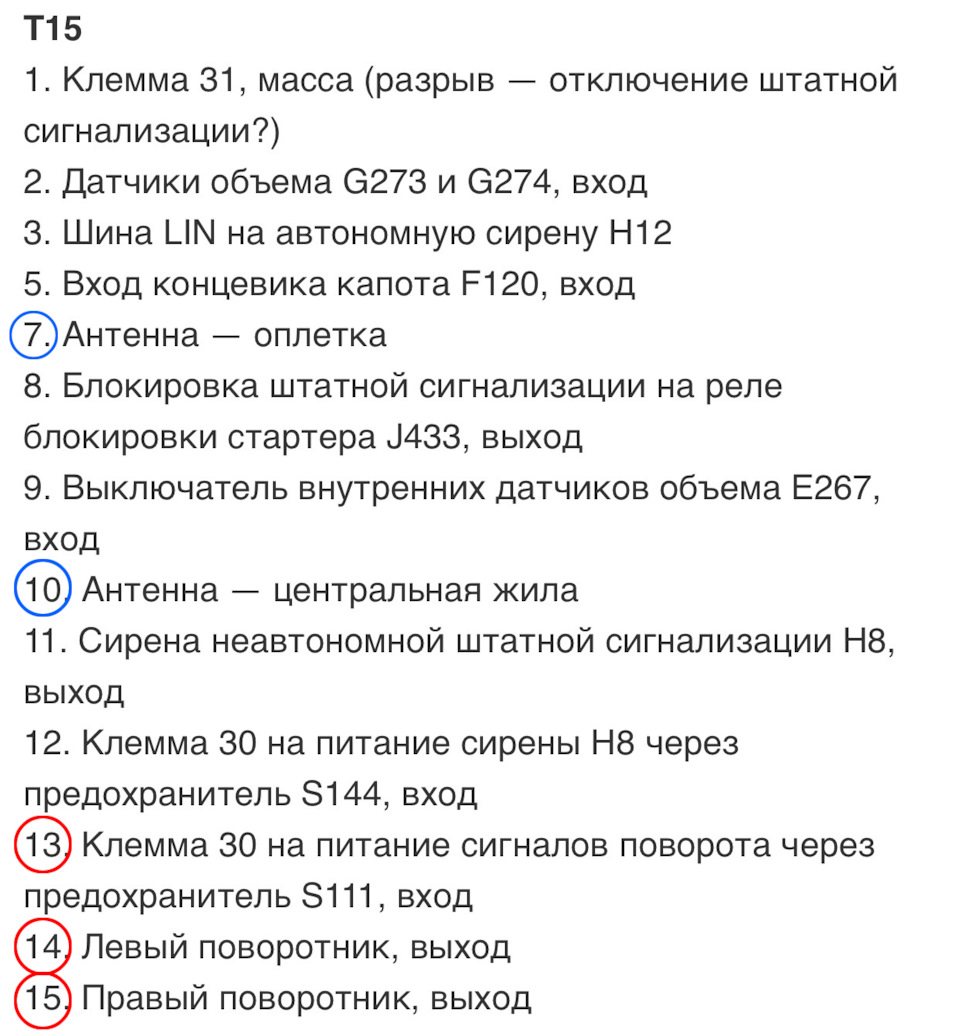 T15

1. Клемма 31, масса (разрыв — отключение штатной сигнализации?)

2. Датчики объема G273 и G274, вход

3. Шина LIN на автономную сирену H12

5. Вход концевика капота F120, вход

7. Антенна — оплетка

8. Блокировка штатной сигнализации на реле блокировки стартера J433, выход

9. Выключатель внутренних датчиков объема E267, вход

10. Антенна — центральная жила

11. Сирена неавтономной штатной сигнализации H8, выход

12. Клемма 30 на питание сирены H8 через предохранитель S144, вход

13. Клемма 30 на питание сигналов поворота через предохранитель S111, вход

14. Левый поворотник, выход

15. Правый поворотник, выход